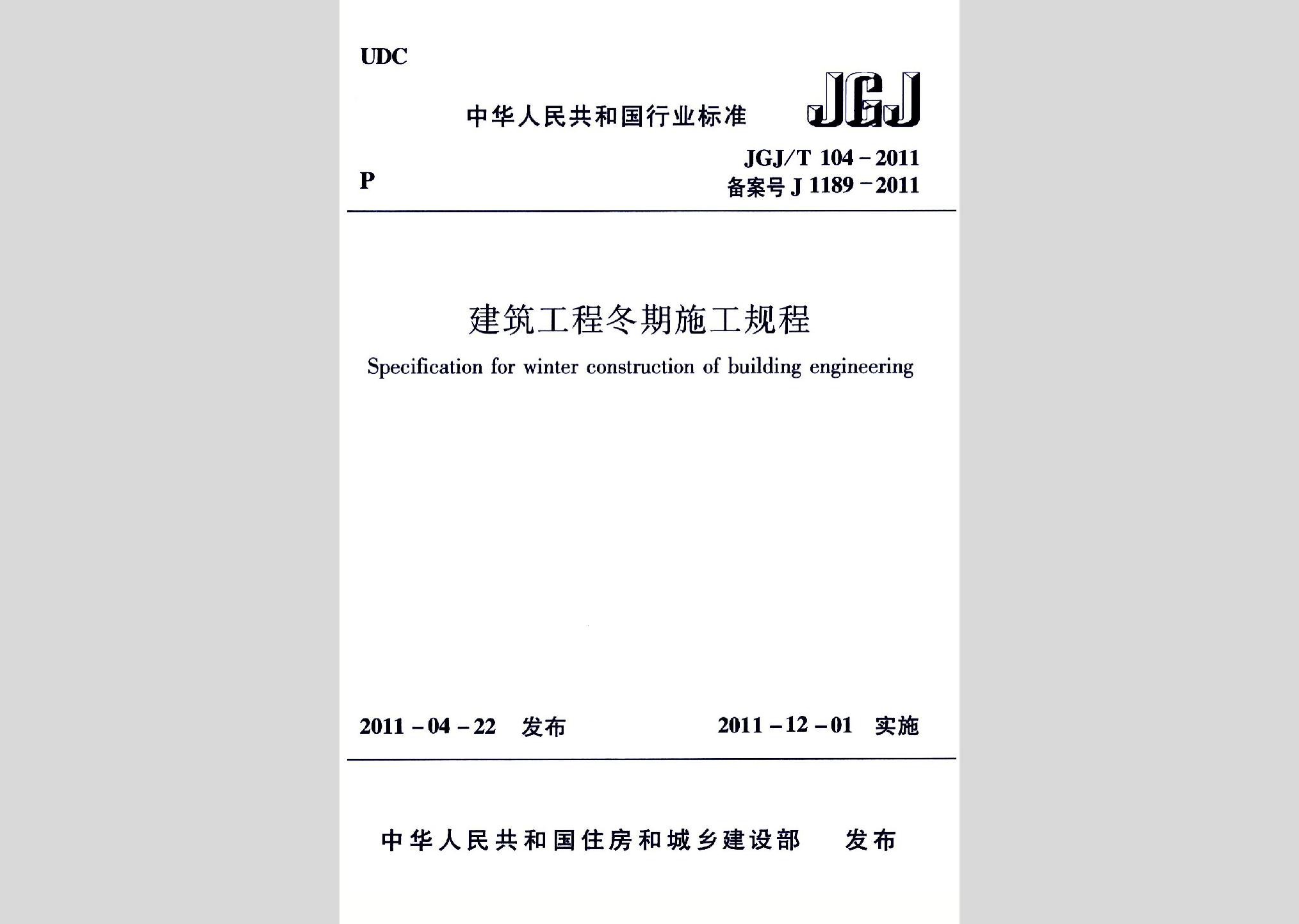 UDC

中华人民共和国行业标准

JGJ

P

JGJ/T 104－2011
备案号 J 1189－2011

建筑工程冬期施工规程

Specification for winter construction of building engineering

2011－04－22 发布

2011－12－01 实施

中华人民共和国住房和城乡建设部 发布